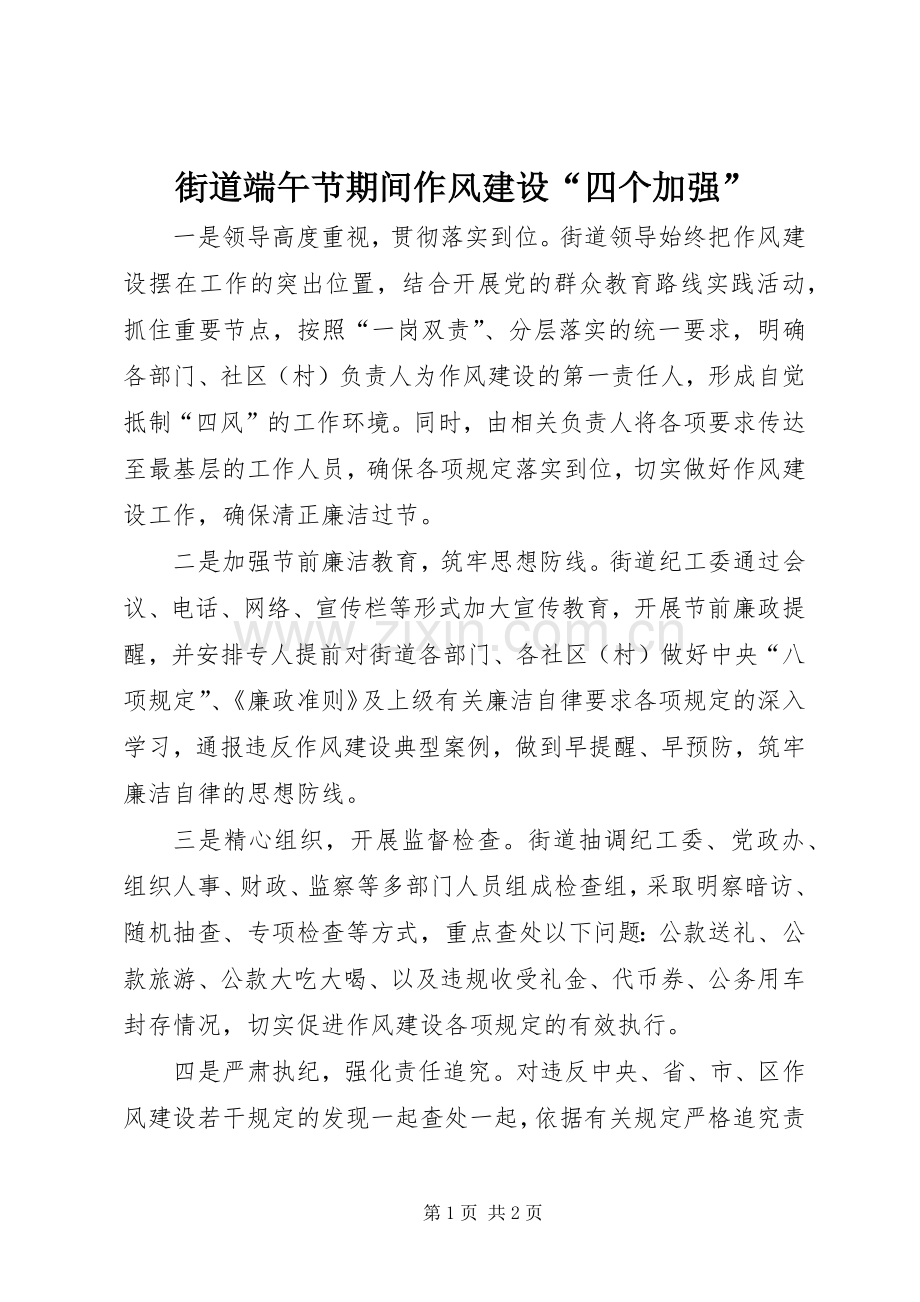 街道端午节期间作风建设“四个加强”

一是领导高度重视，贯彻落实到位。街道领导始终把作风建设摆在工作的突出位置，结合开展党的群众教育路线实践活动，抓住重要节点，按照“一岗双责”、分层落实的统一要求，明确各部门、社区（村）负责人为作风建设的第一责任人，形成自觉抵制“四风”的工作环境。同时，由相关负责人将各项要求传达至最基层的工作人员，确保各项规定落实到位，切实做好作风建设工作，确保清正廉洁过节。

二是加强节前廉洁教育，筑牢思想防线。街道纪工委通过会议、电话、网络、宣传栏等形式加大宣传教育，开展节前廉政提醒，并安排专人提前对街道各部门、各社区（村）做好中央“八项规定”、《廉政准则》及上级有关廉洁自律要求各项规定的深入学习，通报违反作风建设典型案例，做到早提醒、早预防，筑牢廉洁自律的思想防线。

三是精心组织，开展监督检查。街道抽调纪工委、党政办、组织人事、财政、监察等多部门人员组成检查组，采取明察暗访、随机抽查、专项检查等方式，重点查处以下问题：公款送礼、公款旅游、公款大吃大喝、以及违规收受礼金、代币券、公务用车封存情况，切实促进作风建设各项规定的有效执行。

四是严肃执纪，强化责任追究。对违反中央、省、市、区作风建设若干规定的发现一起查处一起，依据有关规定严格追究责

第1页 共2页

www.zixin.com.cn